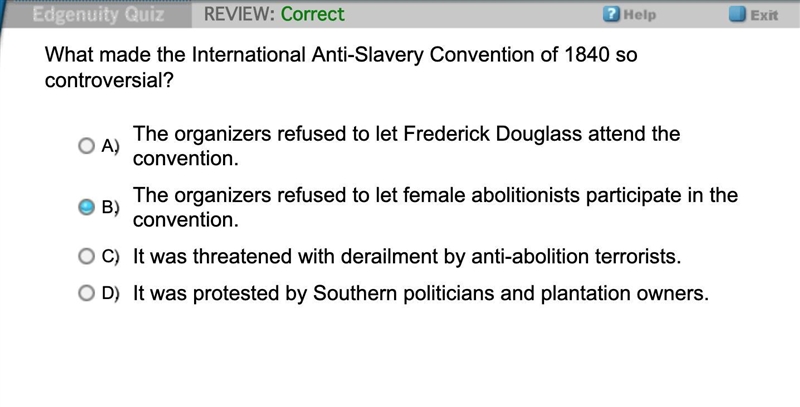 Edgenuity Quiz REVIEW: Correct

Help

Exit

What made the International Anti-Slavery Convention of 1840 so controversial?

A) The organizers refused to let Frederick Douglass attend the convention.

B) The organizers refused to let female abolitionists participate in the convention.

C) It was threatened with derailment by anti-abolition terrorists.

D) It was protested by Southern politicians and plantation owners.